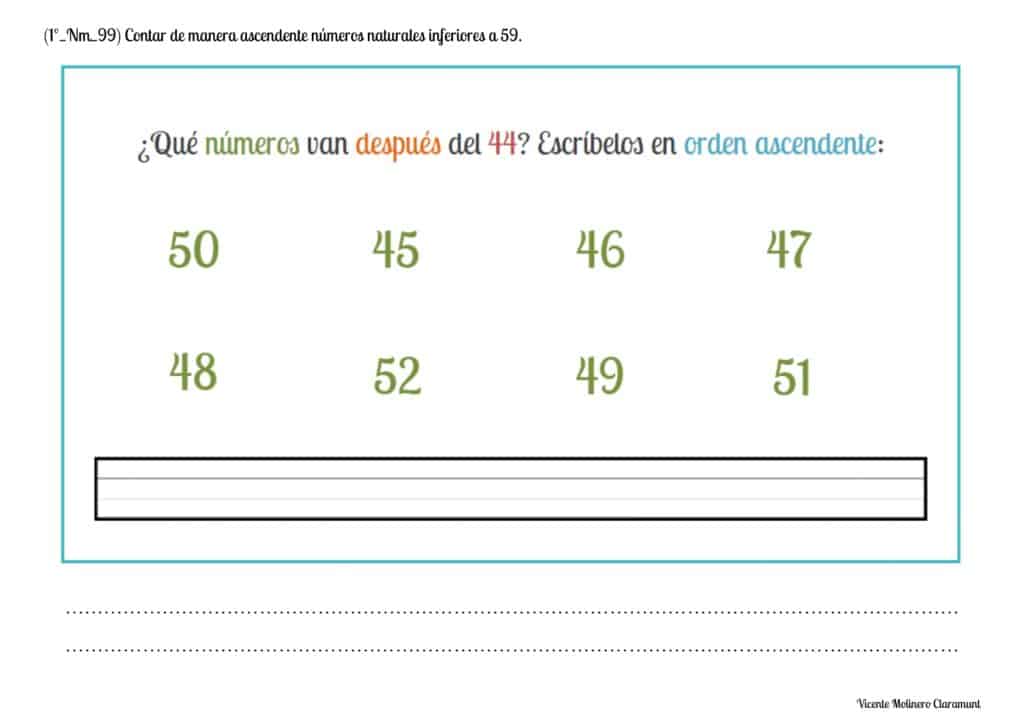 (1º_Nm_99) Contar de manera ascendente números naturales inferiores a 59.

¿Qué números van después del 44? Escríbelos en orden ascendente:

50 45 46 47

48 52 49 51

Vicente Molinero Claramunt